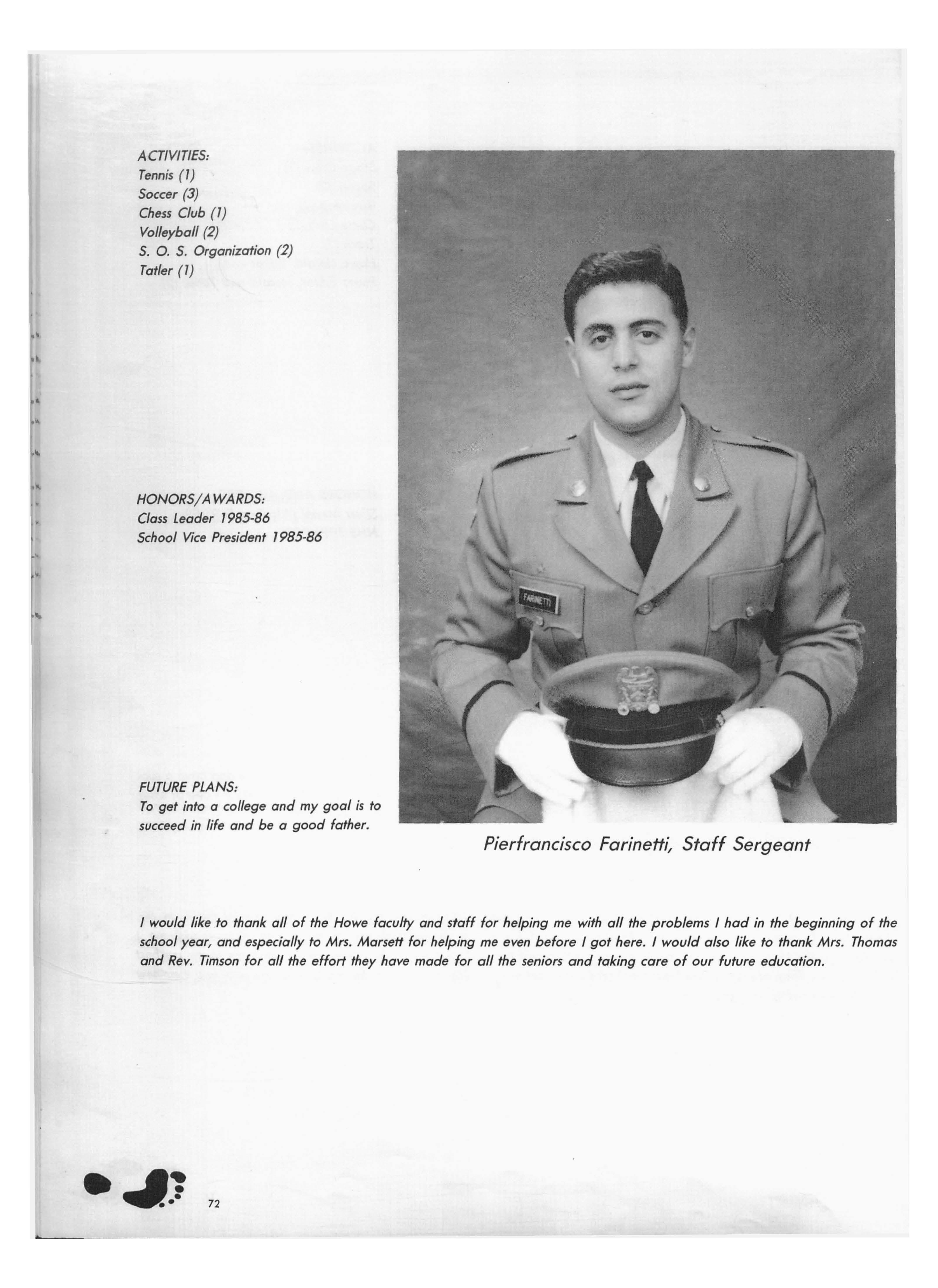 ACTIVITIES:
Tennis (1)
Soccer (3)
Chess Club (1)
Volleyball (2)
S. O. S. Organization (2)
Tatler (1)

HONORS/AWARDS:
Class Leader 1985-86
School Vice President 1985-86

FUTURE PLANS:
To get into a college and my goal is to succeed in life and be a good father.

FARINETTI

Pierfrancisco Farinetti, Staff Sergeant

I would like to thank all of the Howe faculty and staff for helping me with all the problems I had in the beginning of the school year, and especially to Mrs. Marsett for helping me even before I got here. I would also like to thank Mrs. Thomas and Rev. Timson for all the effort they have made for all the seniors and taking care of our future education.

72